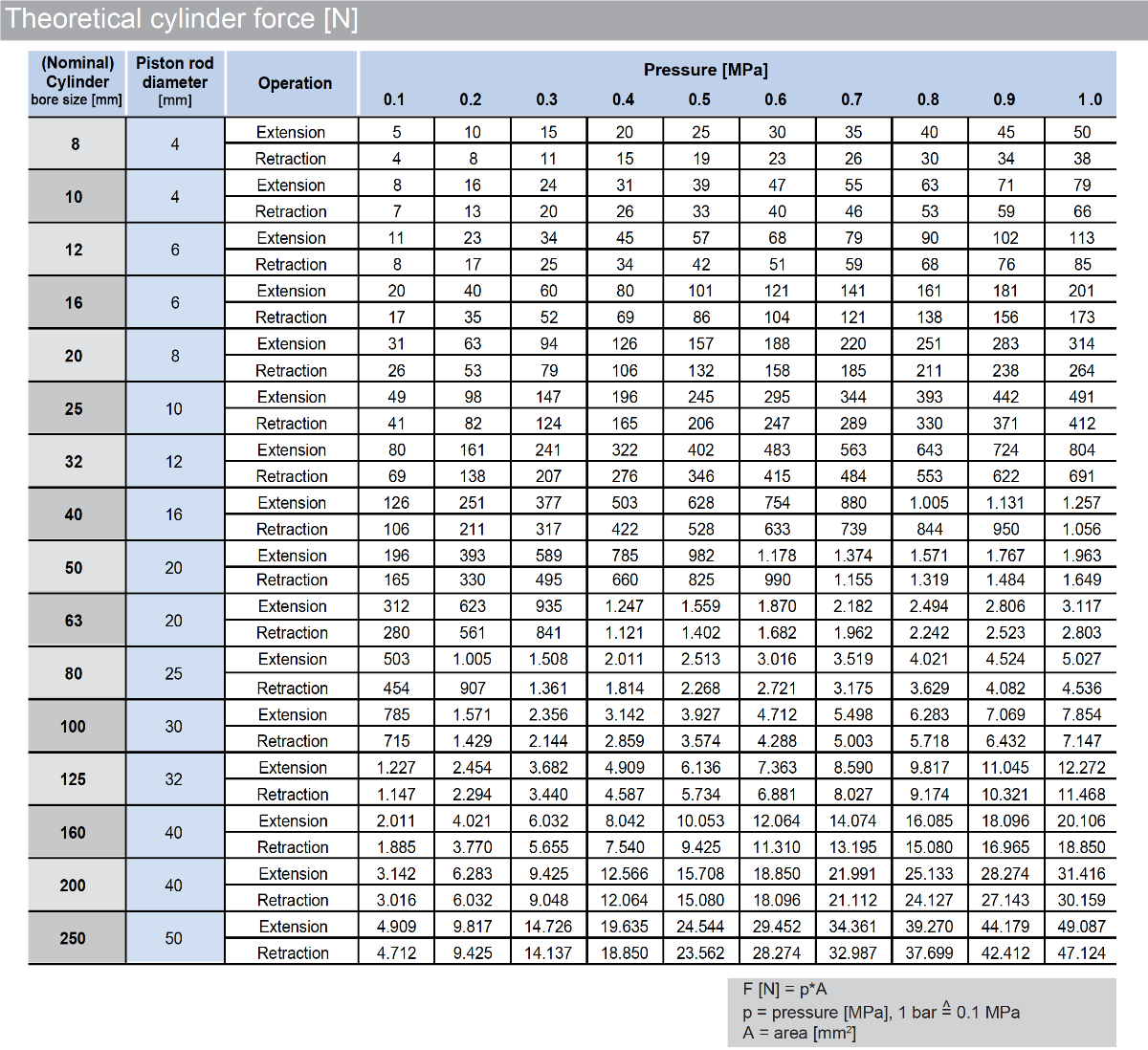 Theoretical cylinder force [N]

| (Nominal) Cylinder bore size [mm] | Piston rod diameter [mm] | Operation | Pressure [MPa] 0.1 | 0.2 | 0.3 | 0.4 | 0.5 | 0.6 | 0.7 | 0.8 | 0.9 | 1.0 |
|---|---|---|---|---|---|---|---|---|---|---|---|---|
| 8 | 4 | Extension | 5 | 10 | 15 | 20 | 25 | 30 | 35 | 40 | 45 | 50 |
| | | Retraction | 4 | 8 | 11 | 15 | 19 | 23 | 26 | 30 | 34 | 38 |
| 10 | 4 | Extension | 8 | 16 | 24 | 31 | 39 | 47 | 55 | 63 | 71 | 79 |
| | | Retraction | 7 | 13 | 20 | 26 | 33 | 40 | 46 | 53 | 59 | 66 |
| 12 | 6 | Extension | 11 | 23 | 34 | 45 | 57 | 68 | 79 | 90 | 102 | 113 |
| | | Retraction | 8 | 17 | 25 | 34 | 42 | 51 | 59 | 68 | 76 | 85 |
| 16 | 6 | Extension | 20 | 40 | 60 | 80 | 101 | 121 | 141 | 161 | 181 | 201 |
| | | Retraction | 17 | 35 | 52 | 69 | 86 | 104 | 121 | 138 | 156 | 173 |
| 20 | 8 | Extension | 31 | 63 | 94 | 126 | 157 | 188 | 220 | 251 | 283 | 314 |
| | | Retraction | 26 | 53 | 79 | 106 | 132 | 158 | 185 | 211 | 238 | 264 |
| 25 | 10 | Extension | 49 | 98 | 147 | 196 | 245 | 295 | 344 | 393 | 442 | 491 |
| | | Retraction | 41 | 82 | 124 | 165 | 206 | 247 | 289 | 330 | 371 | 412 |
| 32 | 12 | Extension | 80 | 161 | 241 | 322 | 402 | 483 | 563 | 643 | 724 | 804 |
| | | Retraction | 69 | 138 | 207 | 276 | 346 | 415 | 484 | 553 | 622 | 691 |
| 40 | 16 | Extension | 126 | 251 | 377 | 503 | 628 | 754 | 880 | 1.005 | 1.131 | 1.257 |
| | | Retraction | 106 | 211 | 317 | 422 | 528 | 633 | 739 | 844 | 950 | 1.056 |
| 50 | 20 | Extension | 196 | 393 | 589 | 785 | 982 | 1.178 | 1.374 | 1.571 | 1.767 | 1.963 |
| | | Retraction | 165 | 330 | 495 | 660 | 825 | 990 | 1.155 | 1.319 | 1.484 | 1.649 |
| 63 | 20 | Extension | 312 | 623 | 935 | 1.247 | 1.559 | 1.870 | 2.182 | 2.494 | 2.806 | 3.117 |
| | | Retraction | 280 | 561 | 841 | 1.121 | 1.402 | 1.682 | 1.962 | 2.242 | 2.523 | 2.803 |
| 80 | 25 | Extension | 503 | 1.005 | 1.508 | 2.011 | 2.513 | 3.016 | 3.519 | 4.021 | 4.524 | 5.027 |
| | | Retraction | 454 | 907 | 1.361 | 1.814 | 2.268 | 2.721 | 3.175 | 3.629 | 4.082 | 4.536 |
| 100 | 30 | Extension | 785 | 1.571 | 2.356 | 3.142 | 3.927 | 4.712 | 5.498 | 6.283 | 7.069 | 7.854 |
| | | Retraction | 715 | 1.429 | 2.144 | 2.859 | 3.574 | 4.288 | 5.003 | 5.718 | 6.432 | 7.147 |
| 125 | 32 | Extension | 1.227 | 2.454 | 3.682 | 4.909 | 6.136 | 7.363 | 8.590 | 9.817 | 11.045 | 12.272 |
| | | Retraction | 1.147 | 2.294 | 3.440 | 4.587 | 5.734 | 6.881 | 8.027 | 9.174 | 10.321 | 11.468 |
| 160 | 40 | Extension | 2.011 | 4.021 | 6.032 | 8.042 | 10.053 | 12.064 | 14.074 | 16.085 | 18.096 | 20.106 |
| | | Retraction | 1.885 | 3.770 | 5.655 | 7.540 | 9.425 | 11.310 | 13.195 | 15.080 | 16.965 | 18.850 |
| 200 | 40 | Extension | 3.142 | 6.283 | 9.425 | 12.566 | 15.708 | 18.850 | 21.991 | 25.133 | 28.274 | 31.416 |
| | | Retraction | 3.016 | 6.032 | 9.048 | 12.064 | 15.080 | 18.096 | 21.112 | 24.127 | 27.143 | 30.159 |
| 250 | 50 | Extension | 4.909 | 9.817 | 14.726 | 19.635 | 24.544 | 29.452 | 34.361 | 39.270 | 44.179 | 49.087 |
| | | Retraction | 4.712 | 9.425 | 14.137 | 18.850 | 23.562 | 28.274 | 32.987 | 37.699 | 42.412 | 47.124 |

F [N] = p*A
p = pressure [MPa], 1 bar $\hat{=}$ 0.1 MPa
A = area [mm²]